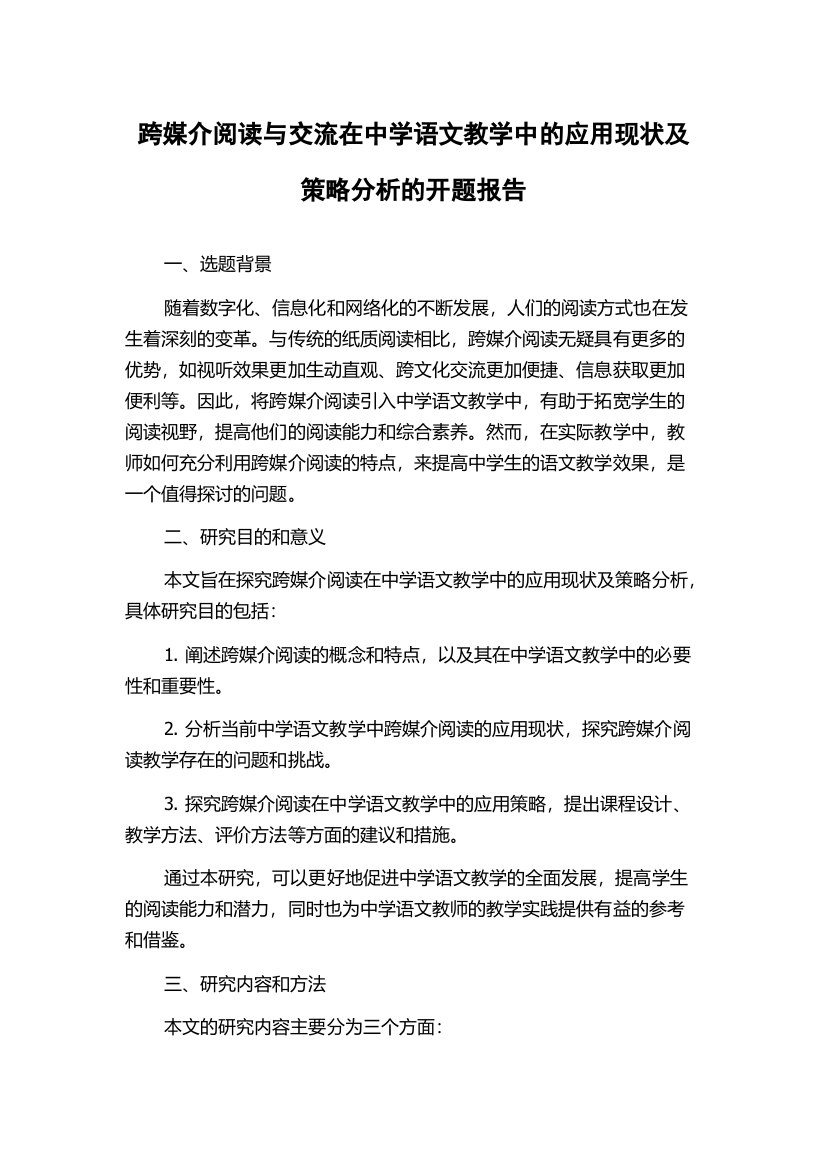 跨媒介阅读与交流在中学语文教学中的应用现状及策略分析的开题报告

一、选题背景

随着数字化、信息化和网络化的不断发展，人们的阅读方式也在发生着深刻的变革。与传统的纸质阅读相比，跨媒介阅读无疑具有更多的优势，如视听效果更加生动直观、跨文化交流更加便捷、信息获取更加便利等。因此，将跨媒介阅读引入中学语文教学中，有助于拓宽学生的阅读视野，提高他们的阅读能力和综合素养。然而，在实际教学中，教师如何充分利用跨媒介阅读的特点，来提高中学生的语文教学效果，是一个值得探讨的问题。

二、研究目的和意义

本文旨在探究跨媒介阅读在中学语文教学中的应用现状及策略分析，具体研究目的包括：

1. 阐述跨媒介阅读的概念和特点，以及其在中学语文教学中的必要性和重要性。

2. 分析当前中学语文教学中跨媒介阅读的应用现状，探究跨媒介阅读教学存在的问题和挑战。

3. 探究跨媒介阅读在中学语文教学中的应用策略，提出课程设计、教学方法、评价方法等方面的建议和措施。

通过本研究，可以更好地促进中学语文教学的全面发展，提高学生的阅读能力和潜力，同时也为中学语文教师的教学实践提供有益的参考和借鉴。

三、研究内容和方法

本文的研究内容主要分为三个方面：